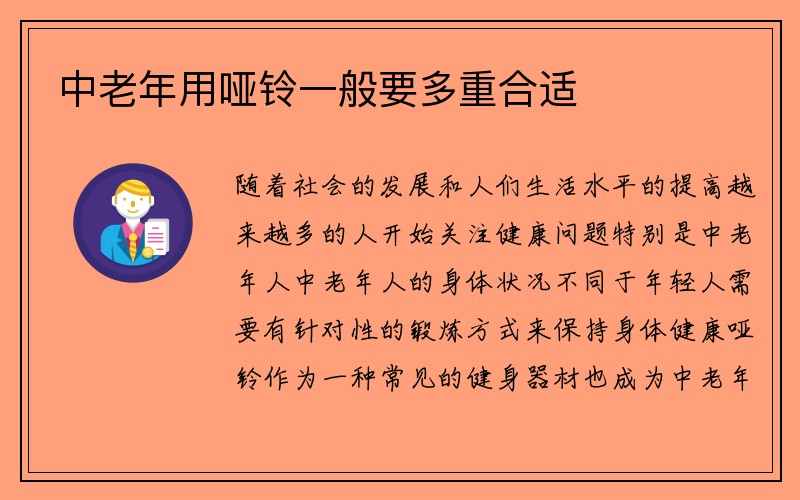 中老年用哑铃一般要多重合适

随着社会的发展和人们生活水平的提高越来越多的人开始关注健康问题特别是中老年人中老年人的身体状况不同于年轻人需要有针对性的锻炼方式来保持身体健康哑铃作为一种常见的健身器材也成为中老年